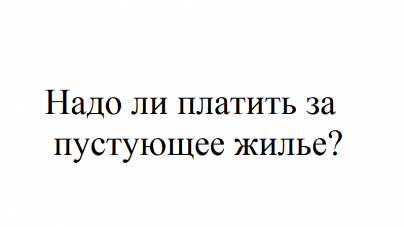 Надо ли платить за пустующее жилье?